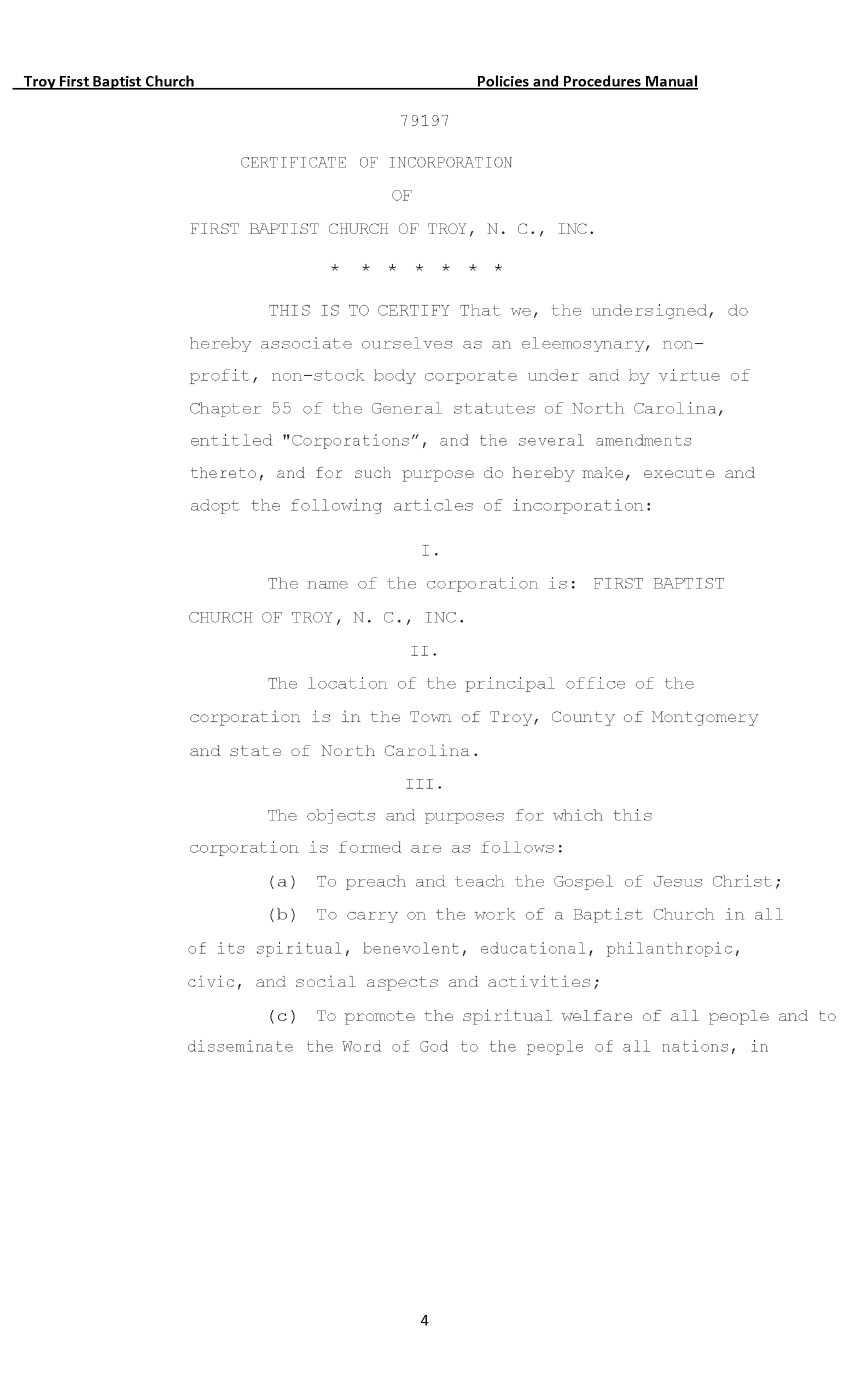 Troy First Baptist Church Policies and Procedures Manual

79197

CERTIFICATE OF INCORPORATION

OF

FIRST BAPTIST CHURCH OF TROY, N. C., INC.

* * * * * * *

THIS IS TO CERTIFY That we, the undersigned, do hereby associate ourselves as an eleemosynary, non-profit, non-stock body corporate under and by virtue of Chapter 55 of the General statutes of North Carolina, entitled "Corporations", and the several amendments thereto, and for such purpose do hereby make, execute and adopt the following articles of incorporation:

I.

The name of the corporation is: FIRST BAPTIST CHURCH OF TROY, N. C., INC.

II.

The location of the principal office of the corporation is in the Town of Troy, County of Montgomery and state of North Carolina.

III.

The objects and purposes for which this corporation is formed are as follows:

(a) To preach and teach the Gospel of Jesus Christ;

(b) To carry on the work of a Baptist Church in all of its spiritual, benevolent, educational, philanthropic, civic, and social aspects and activities;

(c) To promote the spiritual welfare of all people and to disseminate the Word of God to the people of all nations, in

4